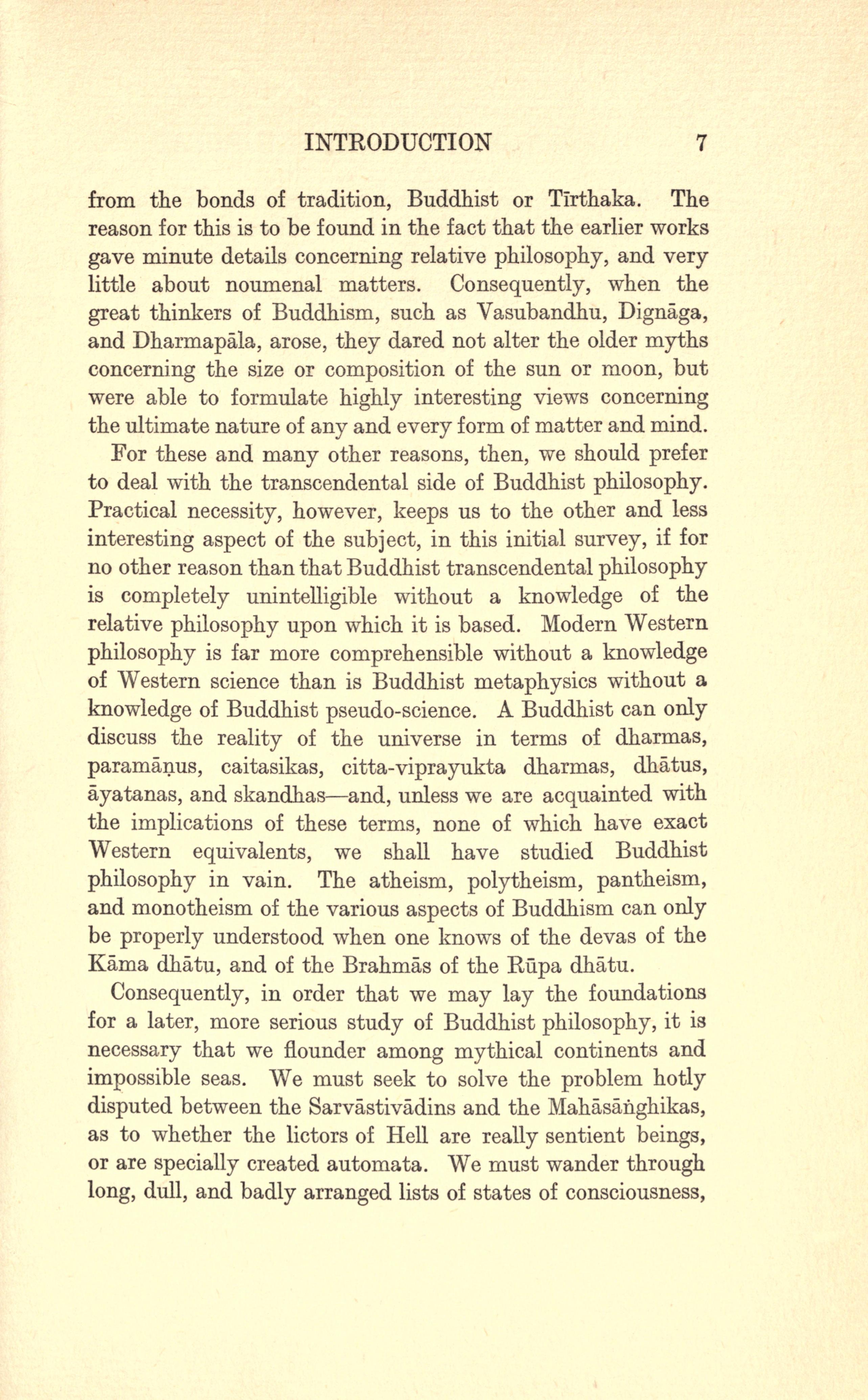 INTRODUCTION 7

from the bonds of tradition, Buddhist or Tīrthaka. The reason for this is to be found in the fact that the earlier works gave minute details concerning relative philosophy, and very little about noumenal matters. Consequently, when the great thinkers of Buddhism, such as Vasubandhu, Dignāga, and Dharmapāla, arose, they dared not alter the older myths concerning the size or composition of the sun or moon, but were able to formulate highly interesting views concerning the ultimate nature of any and every form of matter and mind.

For these and many other reasons, then, we should prefer to deal with the transcendental side of Buddhist philosophy. Practical necessity, however, keeps us to the other and less interesting aspect of the subject, in this initial survey, if for no other reason than that Buddhist transcendental philosophy is completely unintelligible without a knowledge of the relative philosophy upon which it is based. Modern Western philosophy is far more comprehensible without a knowledge of Western science than is Buddhist metaphysics without a knowledge of Buddhist pseudo-science. A Buddhist can only discuss the reality of the universe in terms of dharmas, paramāṇus, caitasikas, citta-viprayukta dharmas, dhātus, āyatanas, and skandhas—and, unless we are acquainted with the implications of these terms, none of which have exact Western equivalents, we shall have studied Buddhist philosophy in vain. The atheism, polytheism, pantheism, and monotheism of the various aspects of Buddhism can only be properly understood when one knows of the devas of the Kāma dhātu, and of the Brahmās of the Rūpa dhātu.

Consequently, in order that we may lay the foundations for a later, more serious study of Buddhist philosophy, it is necessary that we flounder among mythical continents and impossible seas. We must seek to solve the problem hotly disputed between the Sarvāstivādins and the Mahāsāṅghikas, as to whether the lictors of Hell are really sentient beings, or are specially created automata. We must wander through long, dull, and badly arranged lists of states of consciousness,